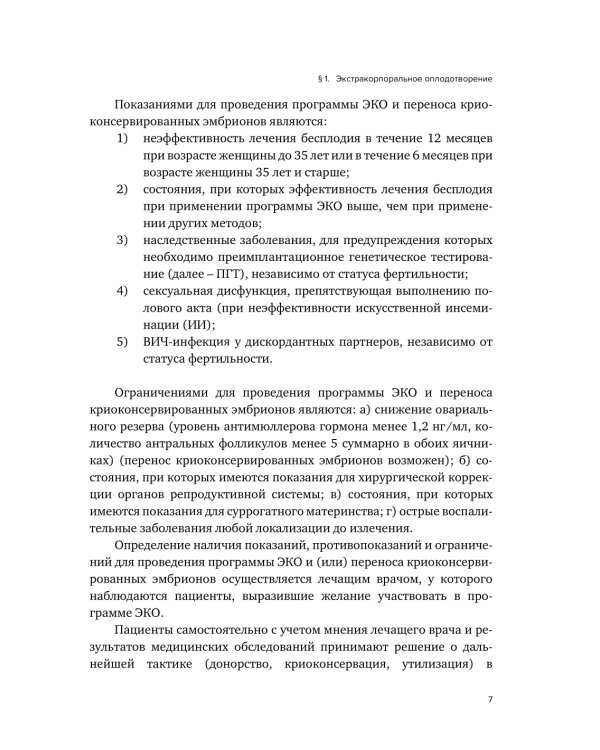 § 1. Экстракорпоральное оплодотворение

Показаниями для проведения программы ЭКО и переноса криоконсервированных эмбрионов являются:
1) неэффективность лечения бесплодия в течение 12 месяцев при возрасте женщины до 35 лет или в течение 6 месяцев при возрасте женщины 35 лет и старше;
2) состояния, при которых эффективность лечения бесплодия при применении программы ЭКО выше, чем при применении других методов;
3) наследственные заболевания, для предупреждения которых необходимо преимплантационное генетическое тестирование (далее – ПГТ), независимо от статуса фертильности;
4) сексуальная дисфункция, препятствующая выполнению полового акта (при неэффективности искусственной инсеминации (ИИ);
5) ВИЧ-инфекция у дискордантных партнеров, независимо от статуса фертильности.

Ограничениями для проведения программы ЭКО и переноса криоконсервированных эмбрионов являются: а) снижение овариального резерва (уровень антимюллерова гормона менее 1,2 нг/мл, количество антральных фолликулов менее 5 суммарно в обоих яичниках) (перенос криоконсервированных эмбрионов возможен); б) состояния, при которых имеются показания для хирургической коррекции органов репродуктивной системы; в) состояния, при которых имеются показания для суррогатного материнства; г) острые воспалительные заболевания любой локализации до излечения.

Определение наличия показаний, противопоказаний и ограничений для проведения программы ЭКО и (или) переноса криоконсервированных эмбрионов осуществляется лечащим врачом, у которого наблюдаются пациенты, выразившие желание участвовать в программе ЭКО.

Пациенты самостоятельно с учетом мнения лечащего врача и результатов медицинских обследований принимают решение о дальнейшей тактике (донорство, криоконсервация, утилизация) в

7